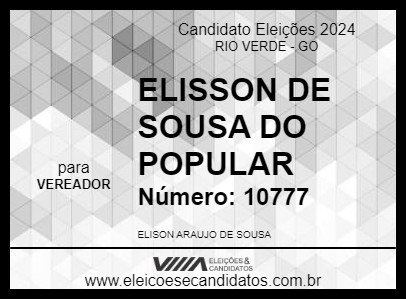 Candidato Eleições 2024
RIO VERDE - GO

ELISSON DE SOUSA DO POPULAR

para
VEREADOR

Número: 10777

ELISON ARAUJO DE SOUSA

ELEIÇÕES & CANDIDATOS

www.eleicoesecandidatos.com.br